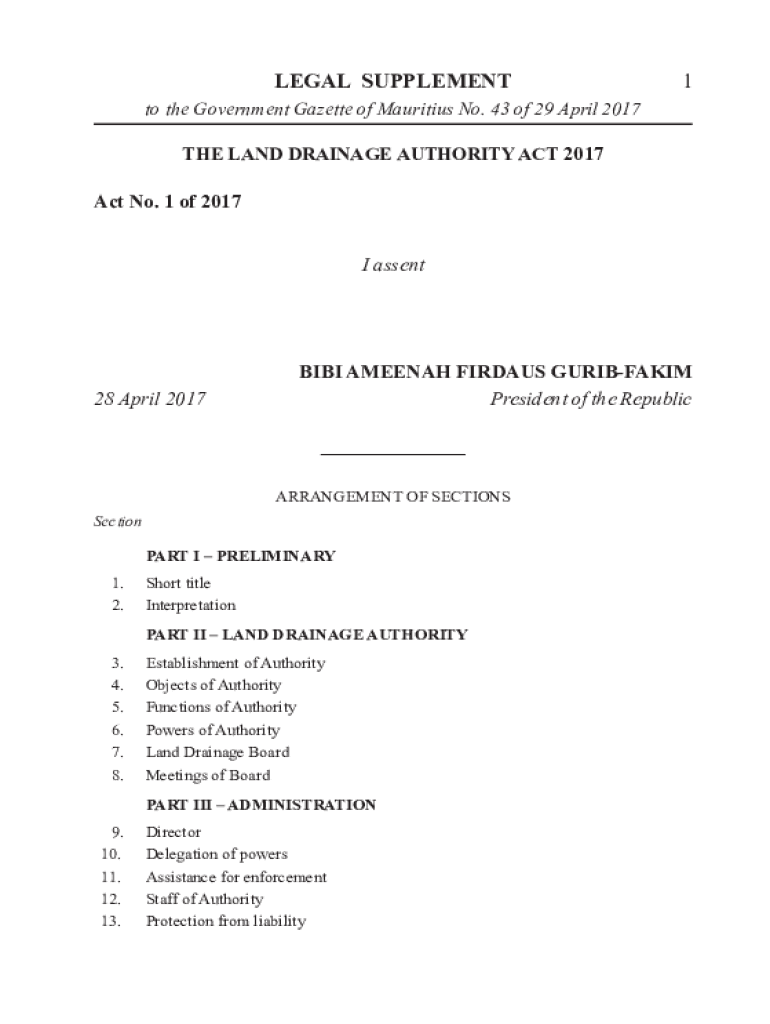 LEGAL SUPPLEMENT 1

to the Government Gazette of Mauritius No. 43 of 29 April 2017

THE LAND DRAINAGE AUTHORITY ACT 2017

Act No. 1 of 2017

I assent

BIBI AMEENAH FIRDAUS GURIB-FAKIM

28 April 2017

President of the Republic

ARRANGEMENT OF SECTIONS

Section

PART I – PRELIMINARY

1. Short title
2. Interpretation

PART II – LAND DRAINAGE AUTHORITY

3. Establishment of Authority
4. Objects of Authority
5. Functions of Authority
6. Powers of Authority
7. Land Drainage Board
8. Meetings of Board

PART III – ADMINISTRATION

9. Director
10. Delegation of powers
11. Assistance for enforcement
12. Staff of Authority
13. Protection from liability